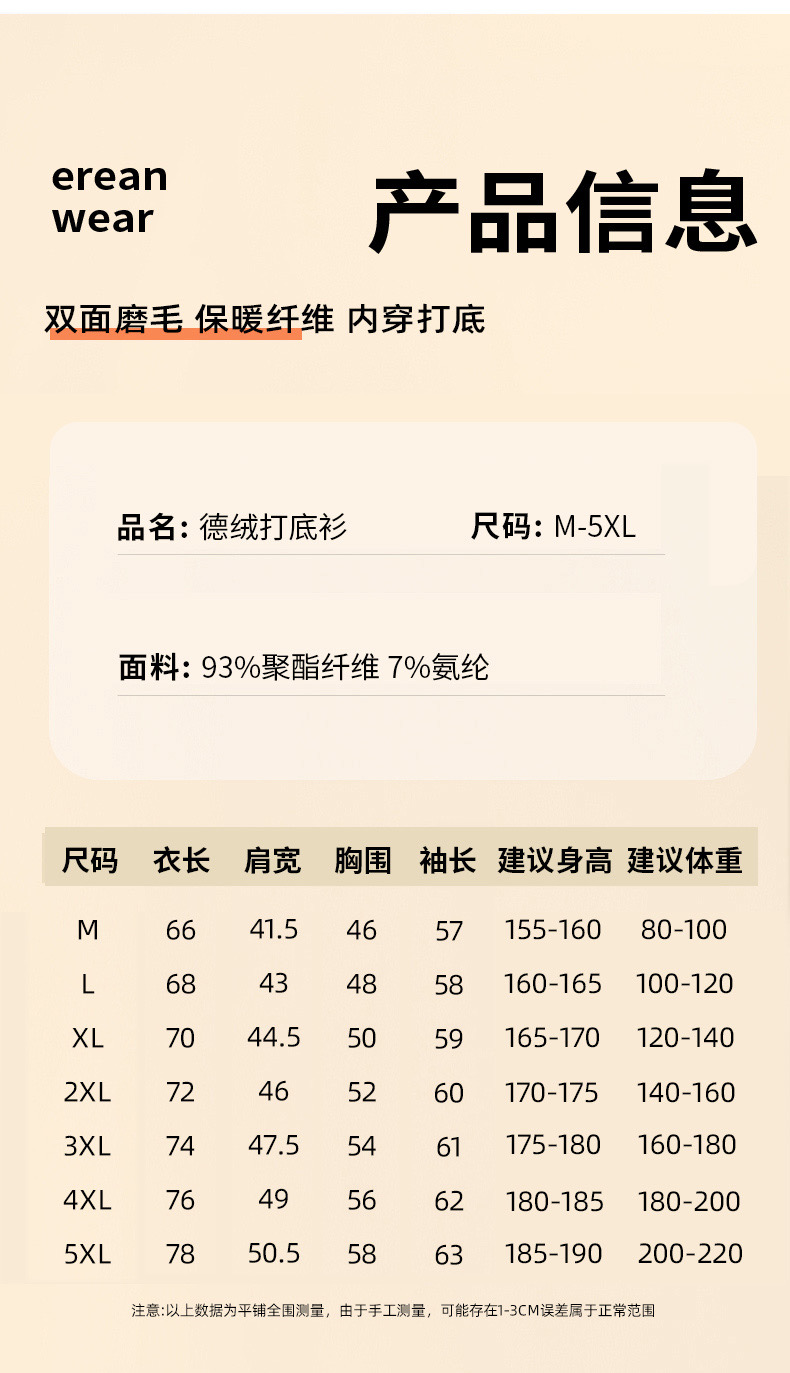 erean
wear

产品信息

双面磨毛 保暖纤维 内穿打底

品名: 德绒打底衫 尺码: M-5XL

面料: 93%聚酯纤维 7%氨纶

| 尺码 | 衣长 | 肩宽 | 胸围 | 袖长 | 建议身高 | 建议体重 |
|---|---|---|---|---|---|---|
| M | 66 | 41.5 | 46 | 57 | 155-160 | 80-100 |
| L | 68 | 43 | 48 | 58 | 160-165 | 100-120 |
| XL | 70 | 44.5 | 50 | 59 | 165-170 | 120-140 |
| 2XL | 72 | 46 | 52 | 60 | 170-175 | 140-160 |
| 3XL | 74 | 47.5 | 54 | 61 | 175-180 | 160-180 |
| 4XL | 76 | 49 | 56 | 62 | 180-185 | 180-200 |
| 5XL | 78 | 50.5 | 58 | 63 | 185-190 | 200-220 |

注意:以上数据为平铺全围测量，由于手工测量，可能存在1-3CM误差属于正常范围